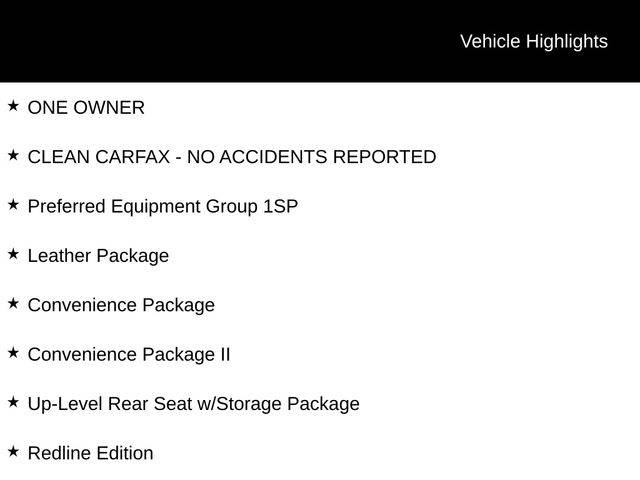 Vehicle Highlights

★ ONE OWNER

★ CLEAN CARFAX - NO ACCIDENTS REPORTED

★ Preferred Equipment Group 1SP

★ Leather Package

★ Convenience Package

★ Convenience Package II

★ Up-Level Rear Seat w/Storage Package

★ Redline Edition